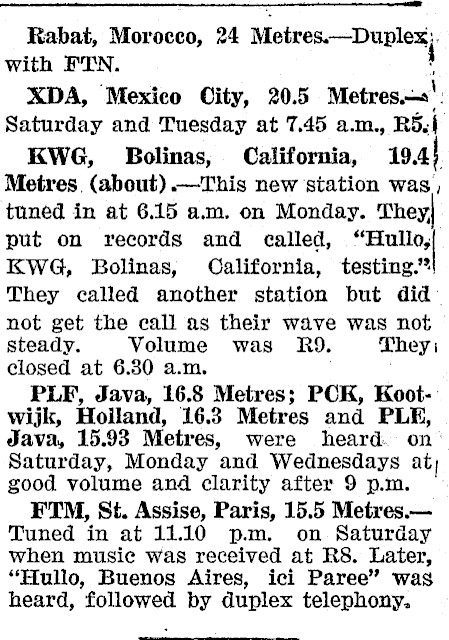 Rabat, Morocco, 24 Metres.—Duplex with FTN.

XDA, Mexico City, 20.5 Metres.—Saturday and Tuesday at 7.45 a.m., R5.

KWG, Bolinas, California, 19.4 Metres (about).—This new station was tuned in at 6.15 a.m. on Monday. They put on records and called, "Hullo, KWG, Bolinas, California, testing." They called another station but did not get the call as their wave was not steady. Volume was R9. They closed at 6.30 a.m.

PLF, Java, 16.8 Metres; PCK, Kootwijk, Holland, 16.3 Metres and PLE, Java, 15.93 Metres, were heard on Saturday, Monday and Wednesdays at good volume and clarity after 9 p.m.

FTM, St. Assise, Paris, 15.5 Metres.—Tuned in at 11.10 p.m. on Saturday when music was received at R8. Later, "Hullo, Buenos Aires, ici Paree" was heard, followed by duplex telephony.